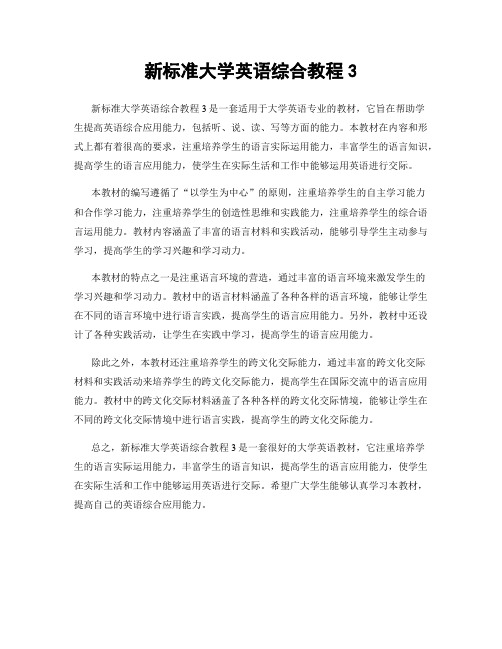 新标准大学英语综合教程 3

新标准大学英语综合教程 3 是一套适用于大学英语专业的教材，它旨在帮助学生提高英语综合应用能力，包括听、说、读、写等方面的能力。本教材在内容和形式上都有着很高的要求，注重培养学生的语言实际运用能力，丰富学生的语言知识，提高学生的语言应用能力，使学生在实际生活和工作中能够运用英语进行交际。

本教材的编写遵循了“以学生为中心”的原则，注重培养学生的自主学习能力和合作学习能力，注重培养学生的创造性思维和实践能力，注重培养学生的综合语言运用能力。教材内容涵盖了丰富的语言材料和实践活动，能够引导学生主动参与学习，提高学生的学习兴趣和学习动力。

本教材的特点之一是注重语言环境的营造，通过丰富的语言环境来激发学生的学习兴趣和学习动力。教材中的语言材料涵盖了各种各样的语言环境，能够让学生在不同的语言环境中进行语言实践，提高学生的语言应用能力。另外，教材中还设计了各种实践活动，让学生在实践中学习，提高学生的语言应用能力。

除此之外，本教材还注重培养学生的跨文化交际能力，通过丰富的跨文化交际材料和实践活动来培养学生的跨文化交际能力，提高学生在国际交流中的语言应用能力。教材中的跨文化交际材料涵盖了各种各样的跨文化交际情境，能够让学生在不同的跨文化交际情境中进行语言实践，提高学生的跨文化交际能力。

总之，新标准大学英语综合教程 3 是一套很好的大学英语教材，它注重培养学生的语言实际运用能力，丰富学生的语言知识，提高学生的语言应用能力，使学生在实际生活和工作中能够运用英语进行交际。希望广大学生能够认真学习本教材，提高自己的英语综合应用能力。